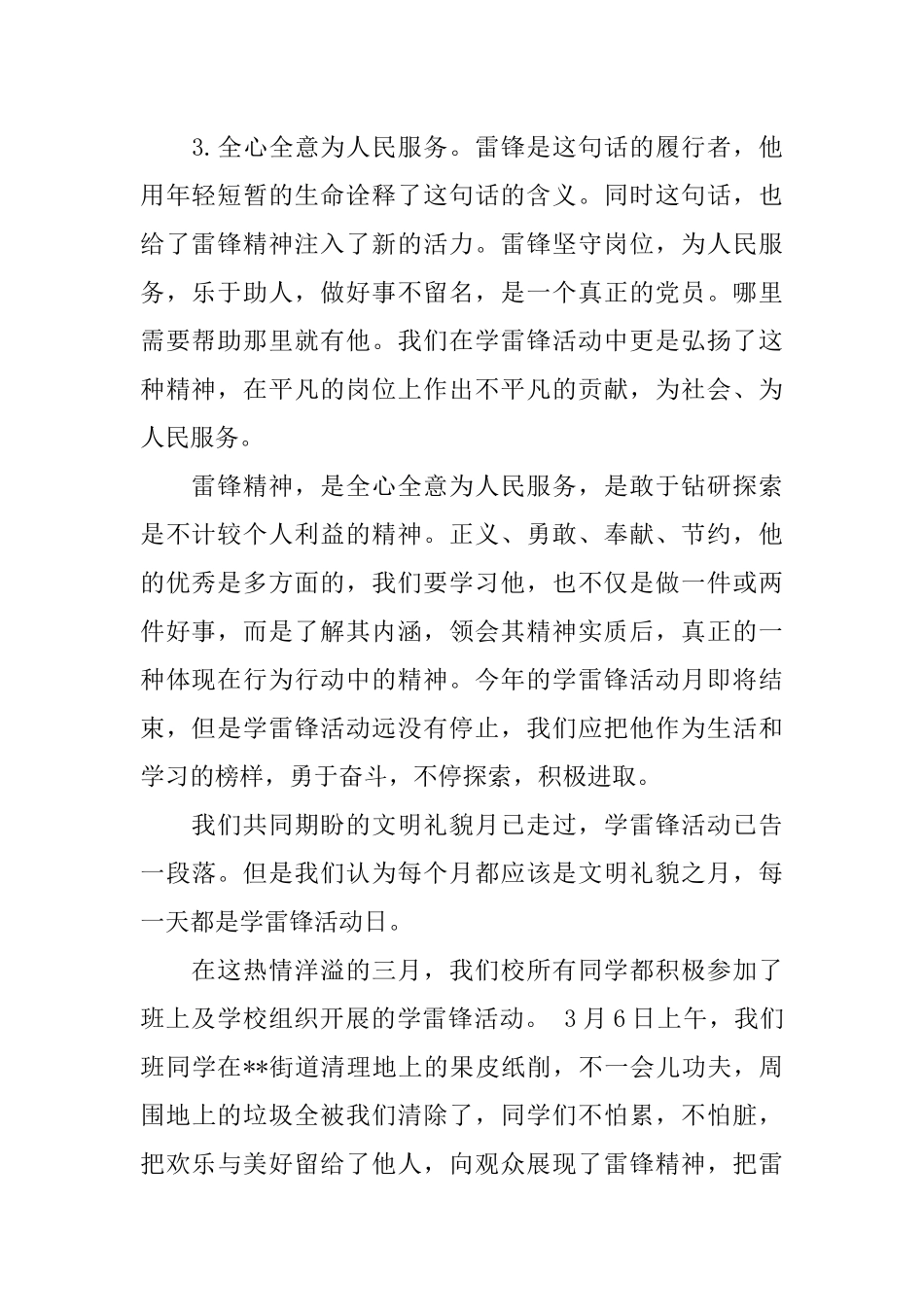 3.全心全意为人民服务。雷锋是这句话的履行者，他用年轻短暂的生命诠释了这句话的含义。同时这句话，也给了雷锋精神注入了新的活力。雷锋坚守岗位，为人民服务，乐于助人，做好事不留名，是一个真正的党员。哪里需要帮助那里就有他。我们在学雷锋活动中更是弘扬了这种精神，在平凡的岗位上作出不平凡的贡献，为社会、为人民服务。

雷锋精神，是全心全意为人民服务，是敢于钻研探索是不计较个人利益的精神。正义、勇敢、奉献、节约，他的优秀是多方面的，我们要学习他，也不仅是做一件或两件好事，而是了解其内涵，领会其精神实质后，真正的一种体现在行为行动中的精神。今年的学雷锋活动月即将结束，但是学雷锋活动远没有停止，我们应把他作为生活和学习的榜样，勇于奋斗，不停探索，积极进取。

我们共同期盼的文明礼貌月已走过，学雷锋活动已告一段落。但是我们认为每个月都应该是文明礼貌之月，每一天都是学雷锋活动日。

在这热情洋溢的三月，我们校所有同学都积极参加了班上及学校组织开展的学雷锋活动。 3月6日上午，我们班同学在**街道清理地上的果皮纸削，不一会儿功夫，周围地上的垃圾全被我们清除了，同学们不怕累，不怕脏，把欢乐与美好留给了他人，向观众展现了雷锋精神，把雷